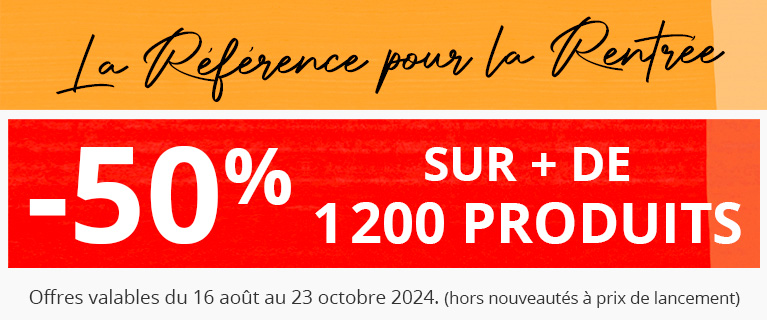 La Référence pour la Rentrée

-50% SUR + DE 1 200 PRODUITS

Offres valables du 16 août au 23 octobre 2024. (hors nouveautés à prix de lancement)